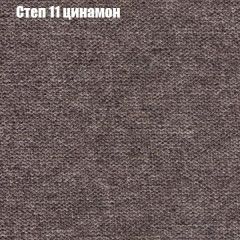 Степ 11 цинамон